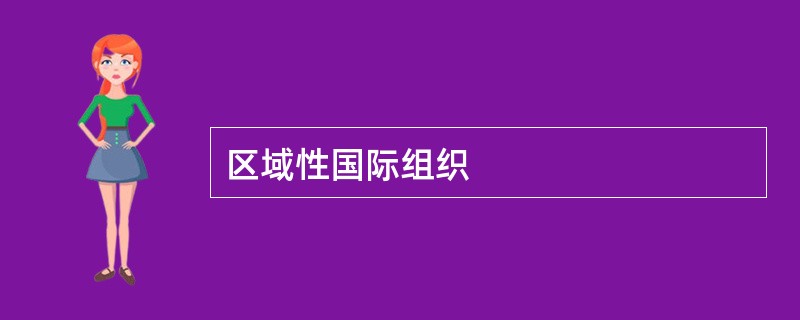 区域性国际组织